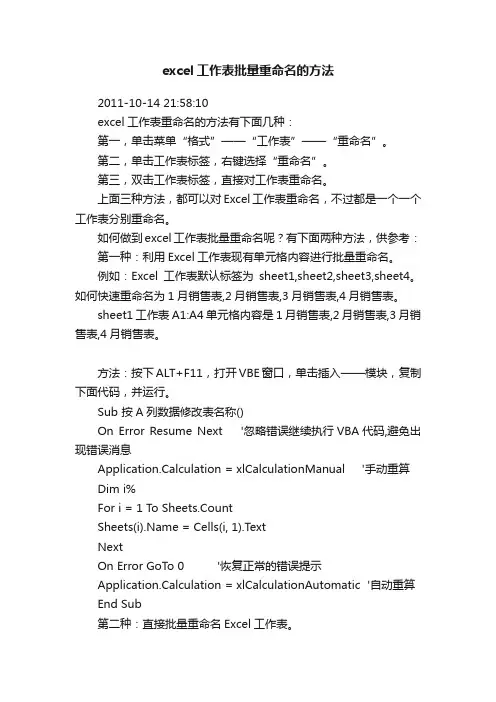 excel 工作表批量重命名的方法

2011-10-14 21:58:10

excel 工作表重命名的方法有下面几种：

第一，单击菜单“格式”——“工作表”——“重命名”。

第二，单击工作表标签，右键选择“重命名”。

第三，双击工作表标签，直接对工作表重命名。

上面三种方法，都可以对 Excel 工作表重命名，不过都是一个一个工作表分别重命名。

如何做到 excel 工作表批量重命名呢？有下面两种方法，供参考：

第一种：利用 Excel 工作表现有单元格内容进行批量重命名。

例如：Excel 工作表默认标签为 sheet1,sheet2,sheet3,sheet4。如何快速重命名为 1 月销售表,2 月销售表,3 月销售表,4 月销售表。

sheet1 工作表 A1:A4 单元格内容是 1 月销售表,2 月销售表,3 月销售表,4 月销售表。

方法：按下 ALT+F11，打开 VBE 窗口，单击插入——模块，复制下面代码，并运行。

Sub 按 A 列数据修改表名称()

On Error Resume Next '忽略错误继续执行 VBA 代码,避免出现错误消息

Application.Calculation = xlCalculationManual '手动重算

Dim i%

For i = 1 To Sheets.Count

Sheets(i).Name = Cells(i, 1).Text

Next

On Error GoTo 0 '恢复正常的错误提示

Application.Calculation = xlCalculationAutomatic '自动重算

End Sub

第二种：直接批量重命名 Excel 工作表。